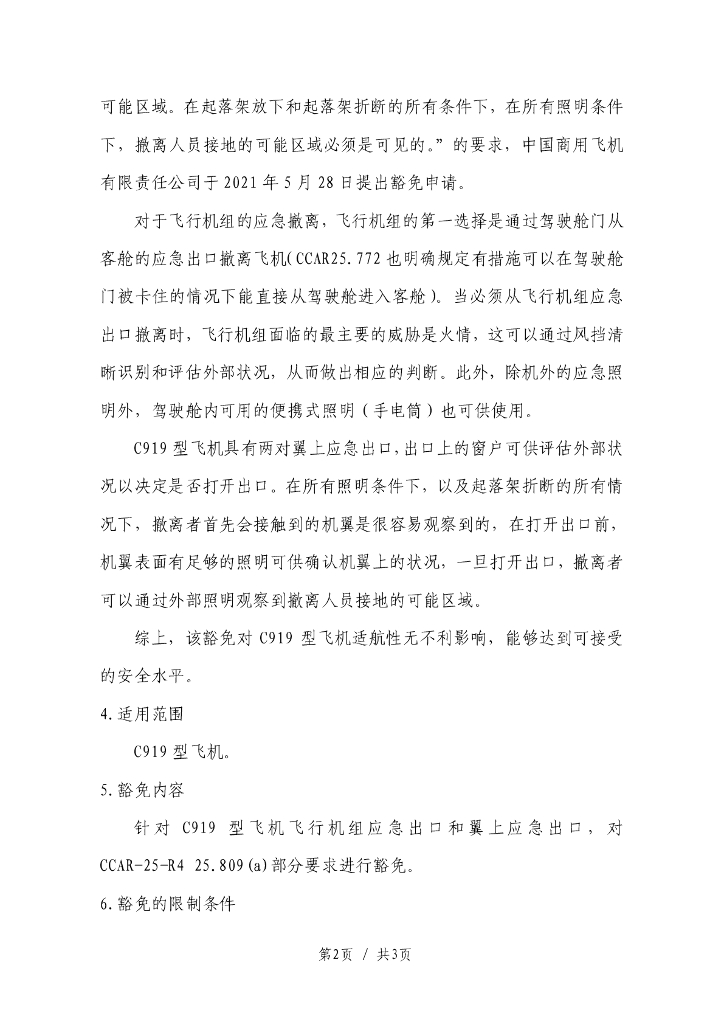 可能区域。在起落架放下和起落架折断的所有条件下，在所有照明条件下，撤离人员接地的可能区域必须是可见的。”的要求，中国商用飞机有限责任公司于 2021 年 5 月 28 日提出豁免申请。

对于飞行机组的应急撤离，飞行机组的第一选择是通过驾驶舱门从客舱的应急出口撤离飞机(CCAR25.772 也明确规定有措施可以在驾驶舱门被卡住的情况下能直接从驾驶舱进入客舱)。当必须从飞行机组应急出口撤离时，飞行机组面临的最主要的威胁是火情，这可以通过风挡清晰识别和评估外部状况，从而做出相应的判断。此外，除机外的应急照明外，驾驶舱内可用的便携式照明（手电筒）也可供使用。

C919 型飞机具有两对翼上应急出口，出口上的窗户可供评估外部状况以决定是否打开出口。在所有照明条件下，以及起落架折断的所有情况下，撤离者首先会接触到的机翼是很容易观察到的，在打开出口前，机翼表面有足够的照明可供确认机翼上的状况，一旦打开出口，撤离者可以通过外部照明观察到撤离人员接地的可能区域。

综上，该豁免对 C919 型飞机适航性无不利影响，能够达到可接受的安全水平。

4.适用范围

C919 型飞机。

5.豁免内容

针对 C919 型飞机飞行机组应急出口和翼上应急出口，对 CCAR-25-R4 25.809(a)部分要求进行豁免。

6.豁免的限制条件

第2页 / 共3页